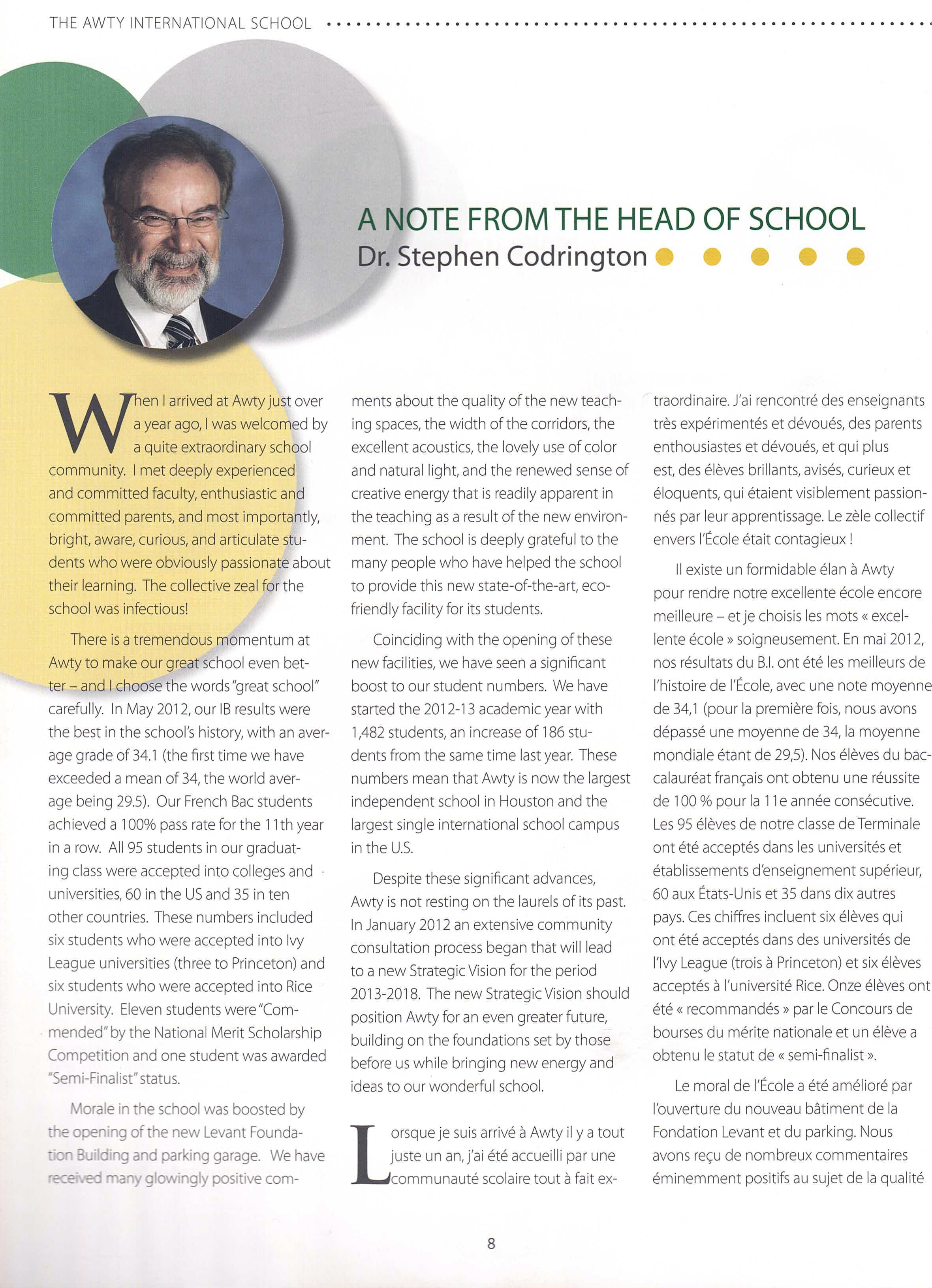 THE AWTY INTERNATIONAL SCHOOL

A NOTE FROM THE HEAD OF SCHOOL
Dr. Stephen Codrington

When I arrived at Awty just over a year ago, I was welcomed by a quite extraordinary school community. I met deeply experienced and committed faculty, enthusiastic and committed parents, and most importantly, bright, aware, curious, and articulate students who were obviously passionate about their learning. The collective zeal for the school was infectious!

There is a tremendous momentum at Awty to make our great school even better – and I choose the words "great school" carefully. In May 2012, our IB results were the best in the school's history, with an average grade of 34.1 (the first time we have exceeded a mean of 34, the world average being 29.5). Our French Bac students achieved a 100% pass rate for the 11th year in a row. All 95 students in our graduating class were accepted into colleges and universities, 60 in the US and 35 in ten other countries. These numbers included six students who were accepted into Ivy League universities (three to Princeton) and six students who were accepted into Rice University. Eleven students were "Commended" by the National Merit Scholarship Competition and one student was awarded "Semi-Finalist" status.

Morale in the school was boosted by the opening of the new Levant Foundation Building and parking garage. We have received many glowingly positive comments about the quality of the new teaching spaces, the width of the corridors, the excellent acoustics, the lovely use of color and natural light, and the renewed sense of creative energy that is readily apparent in the teaching as a result of the new environment. The school is deeply grateful to the many people who have helped the school to provide this new state-of-the-art, eco-friendly facility for its students.

Coinciding with the opening of these new facilities, we have seen a significant boost to our student numbers. We have started the 2012-13 academic year with 1,482 students, an increase of 186 students from the same time last year. These numbers mean that Awty is now the largest independent school in Houston and the largest single international school campus in the U.S.

Despite these significant advances, Awty is not resting on the laurels of its past. In January 2012 an extensive community consultation process began that will lead to a new Strategic Vision for the period 2013-2018. The new Strategic Vision should position Awty for an even greater future, building on the foundations set by those before us while bringing new energy and ideas to our wonderful school.

Lorsque je suis arrivé à Awty il y a tout juste un an, j'ai été accueilli par une communauté scolaire tout à fait extraordinaire. J'ai rencontré des enseignants très expérimentés et dévoués, des parents enthousiastes et dévoués, et qui plus est, des élèves brillants, avisés, curieux et éloquents, qui étaient visiblement passionnés par leur apprentissage. Le zèle collectif envers l'École était contagieux !

Il existe un formidable élan à Awty pour rendre notre excellente école encore meilleure – et je choisis les mots « excellente école » soigneusement. En mai 2012, nos résultats du B.I. ont été les meilleurs de l'histoire de l'École, avec une note moyenne de 34,1 (pour la première fois, nous avons dépassé une moyenne de 34, la moyenne mondiale étant de 29,5). Nos élèves du baccalauréat français ont obtenu une réussite de 100 % pour la 11e année consécutive. Les 95 élèves de notre classe de Terminale ont été acceptés dans les universités et établissements d'enseignement supérieur, 60 aux États-Unis et 35 dans dix autres pays. Ces chiffres incluent six élèves qui ont été acceptés dans des universités de l'Ivy League (trois à Princeton) et six élèves acceptés à l'université Rice. Onze élèves ont été « recommandés » par le Concours de bourses du mérite nationale et un élève a obtenu le statut de « semi-finalist ».

Le moral de l'École a été amélioré par l'ouverture du nouveau bâtiment de la Fondation Levant et du parking. Nous avons reçu de nombreux commentaires éminemment positifs au sujet de la qualité

8